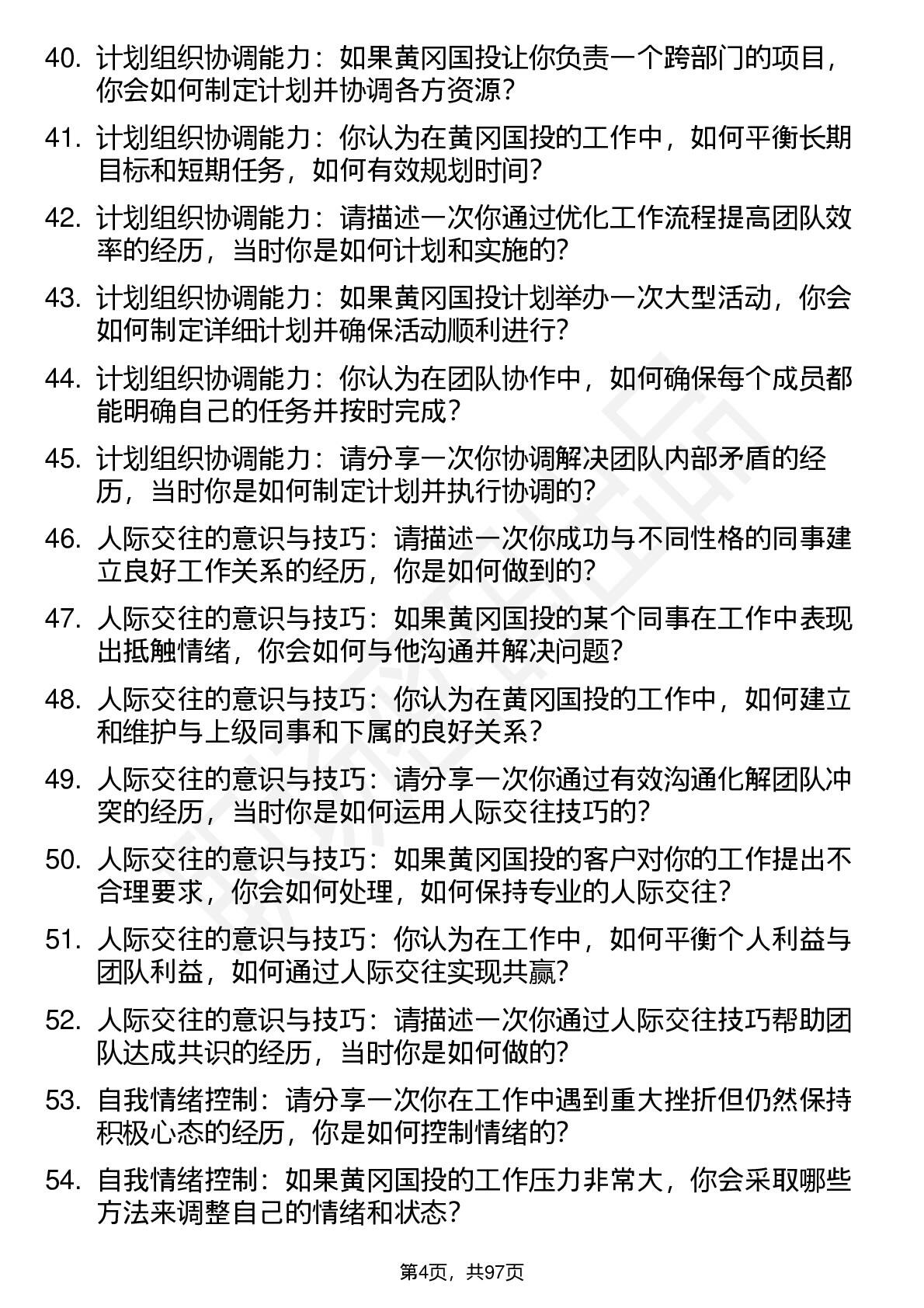 40. 计划组织协调能力：如果黄冈国投让你负责一个跨部门的项目，你会如何制定计划并协调各方资源？

41. 计划组织协调能力：你认为在黄冈国投的工作中，如何平衡长期目标和短期任务，如何有效规划时间？

42. 计划组织协调能力：请描述一次你通过优化工作流程提高团队效率的经历，当时你是如何计划和实施的？

43. 计划组织协调能力：如果黄冈国投计划举办一次大型活动，你会如何制定详细计划并确保活动顺利进行？

44. 计划组织协调能力：你认为在团队协作中，如何确保每个成员都能明确自己的任务并按时完成？

45. 计划组织协调能力：请分享一次你协调解决团队内部矛盾的经历，当时你是如何制定计划并执行协调的？

46. 人际交往的意识与技巧：请描述一次你成功与不同性格的同事建立良好工作关系的经历，你是如何做到的？

47. 人际交往的意识与技巧：如果黄冈国投的某个同事在工作中表现出抵触情绪，你会如何与他沟通并解决问题？

48. 人际交往的意识与技巧：你认为在黄冈国投的工作中，如何建立和维护与上级同事和下属的良好关系？

49. 人际交往的意识与技巧：请分享一次你通过有效沟通化解团队冲突的经历，当时你是如何运用人际交往技巧的？

50. 人际交往的意识与技巧：如果黄冈国投的客户对你的工作提出不合理要求，你会如何处理，如何保持专业的人际交往？

51. 人际交往的意识与技巧：你认为在工作中，如何平衡个人利益与团队利益，如何通过人际交往实现共赢？

52. 人际交往的意识与技巧：请描述一次你通过人际交往技巧帮助团队达成共识的经历，当时你是如何做的？

53. 自我情绪控制：请分享一次你在工作中遇到重大挫折但仍然保持积极心态的经历，你是如何控制情绪的？

54. 自我情绪控制：如果黄冈国投的工作压力非常大，你会采取哪些方法来调整自己的情绪和状态？

第4页，共97页